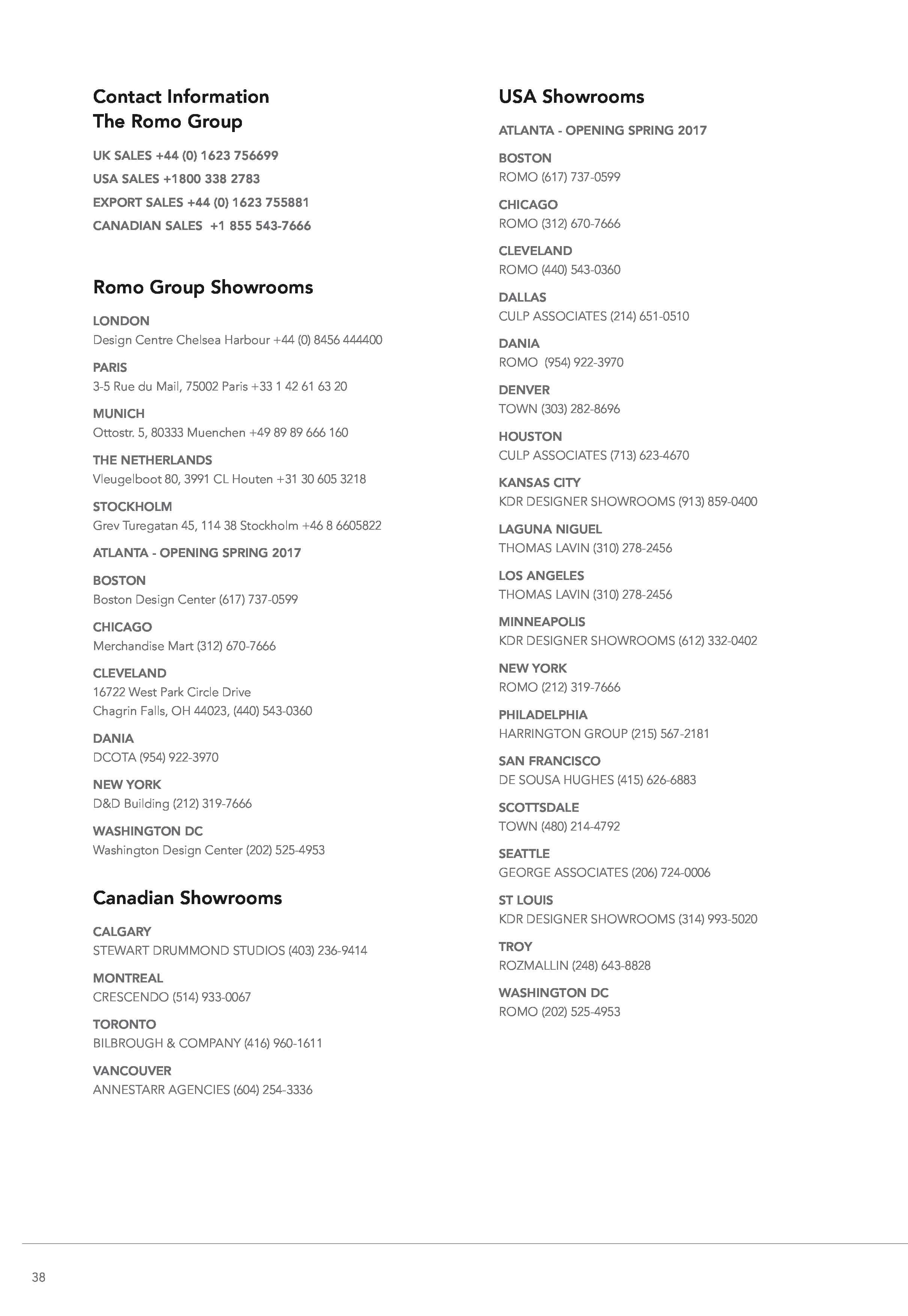 Contact Information
The Romo Group

UK SALES +44 (0) 1623 756699

USA SALES +1800 338 2783

EXPORT SALES +44 (0) 1623 755881

CANADIAN SALES +1 855 543-7666

Romo Group Showrooms

LONDON
Design Centre Chelsea Harbour +44 (0) 8456 444400

PARIS
3-5 Rue du Mail, 75002 Paris +33 1 42 61 63 20

MUNICH
Ottostr. 5, 80333 Muenchen +49 89 89 666 160

THE NETHERLANDS
Vleugelboot 80, 3991 CL Houten +31 30 605 3218

STOCKHOLM
Grev Turegatan 45, 114 38 Stockholm +46 8 6605822

ATLANTA - OPENING SPRING 2017

BOSTON
Boston Design Center (617) 737-0599

CHICAGO
Merchandise Mart (312) 670-7666

CLEVELAND
16722 West Park Circle Drive
Chagrin Falls, OH 44023, (440) 543-0360

DANIA
DCOTA (954) 922-3970

NEW YORK
D&D Building (212) 319-7666

WASHINGTON DC
Washington Design Center (202) 525-4953

Canadian Showrooms

CALGARY
STEWART DRUMMOND STUDIOS (403) 236-9414

MONTREAL
CRESCENDO (514) 933-0067

TORONTO
BILBROUGH & COMPANY (416) 960-1611

VANCOUVER
ANNESTARR AGENCIES (604) 254-3336

USA Showrooms

ATLANTA - OPENING SPRING 2017

BOSTON
ROMO (617) 737-0599

CHICAGO
ROMO (312) 670-7666

CLEVELAND
ROMO (440) 543-0360

DALLAS
CULP ASSOCIATES (214) 651-0510

DANIA
ROMO (954) 922-3970

DENVER
TOWN (303) 282-8696

HOUSTON
CULP ASSOCIATES (713) 623-4670

KANSAS CITY
KDR DESIGNER SHOWROOMS (913) 859-0400

LAGUNA NIGUEL
THOMAS LAVIN (310) 278-2456

LOS ANGELES
THOMAS LAVIN (310) 278-2456

MINNEAPOLIS
KDR DESIGNER SHOWROOMS (612) 332-0402

NEW YORK
ROMO (212) 319-7666

PHILADELPHIA
HARRINGTON GROUP (215) 567-2181

SAN FRANCISCO
DE SOUSA HUGHES (415) 626-6883

SCOTTSDALE
TOWN (480) 214-4792

SEATTLE
GEORGE ASSOCIATES (206) 724-0006

ST LOUIS
KDR DESIGNER SHOWROOMS (314) 993-5020

TROY
ROZMALLIN (248) 643-8828

WASHINGTON DC
ROMO (202) 525-4953

38